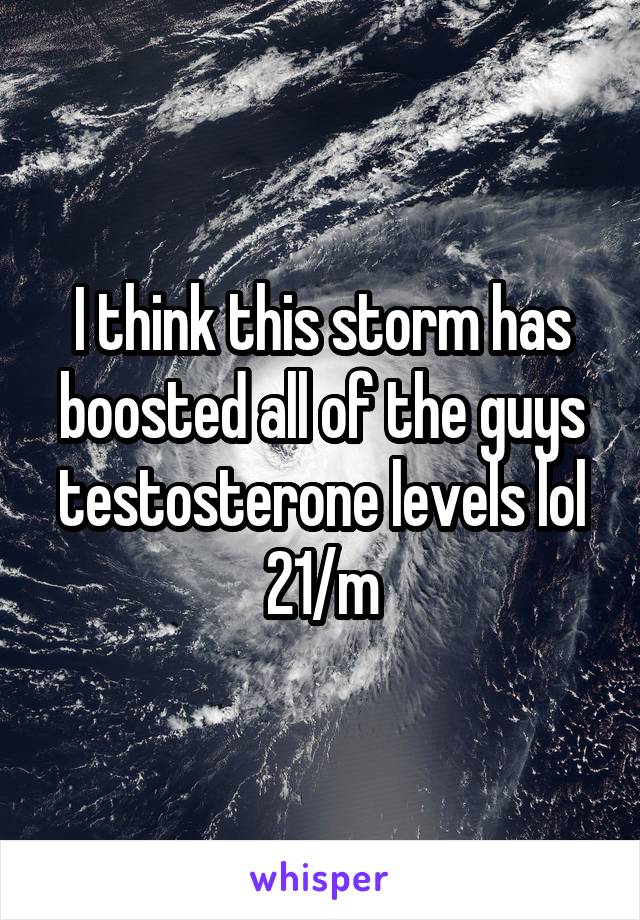 I think this storm has boosted all of the guys testosterone levels lol 21/m

whisper